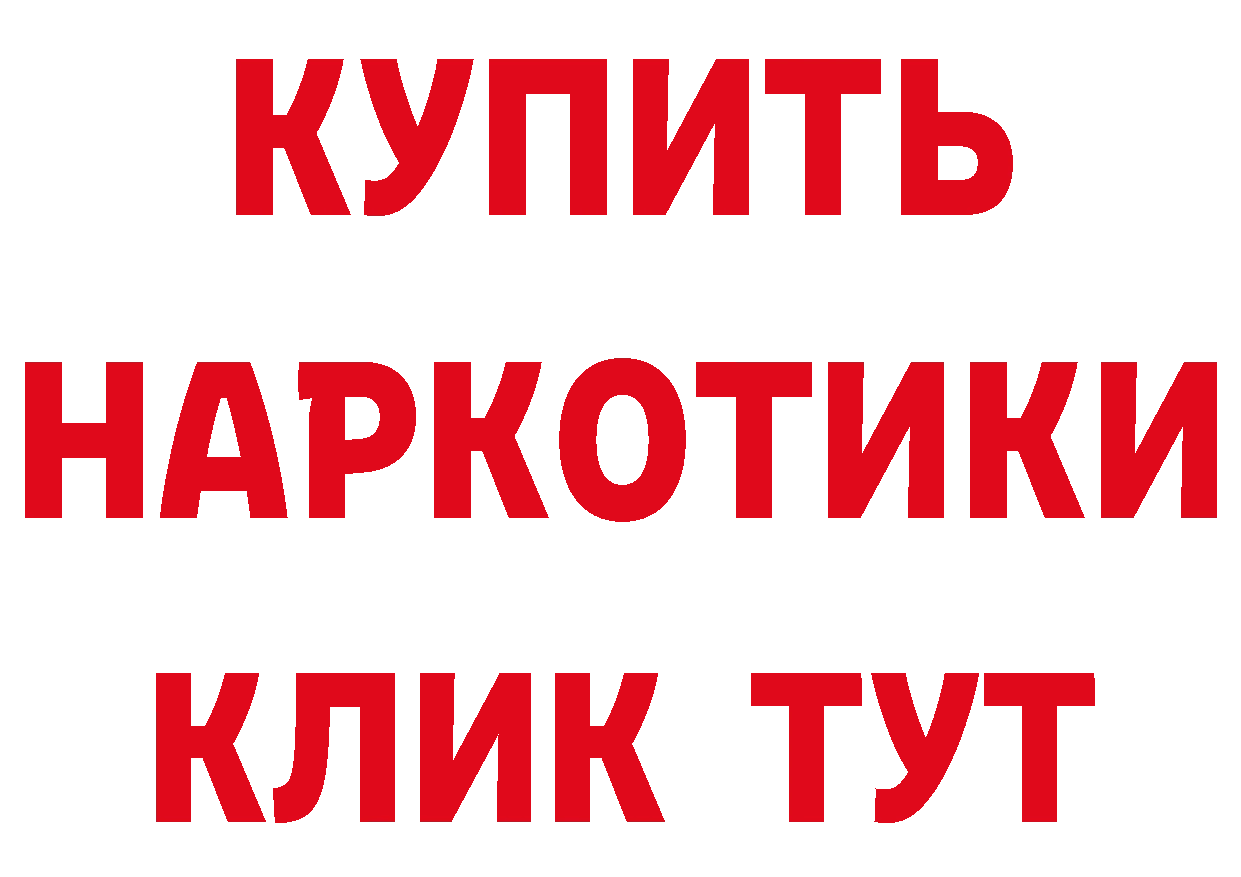 КУПИТЬ
НАРКОТИКИ
КЛИК ТУТ